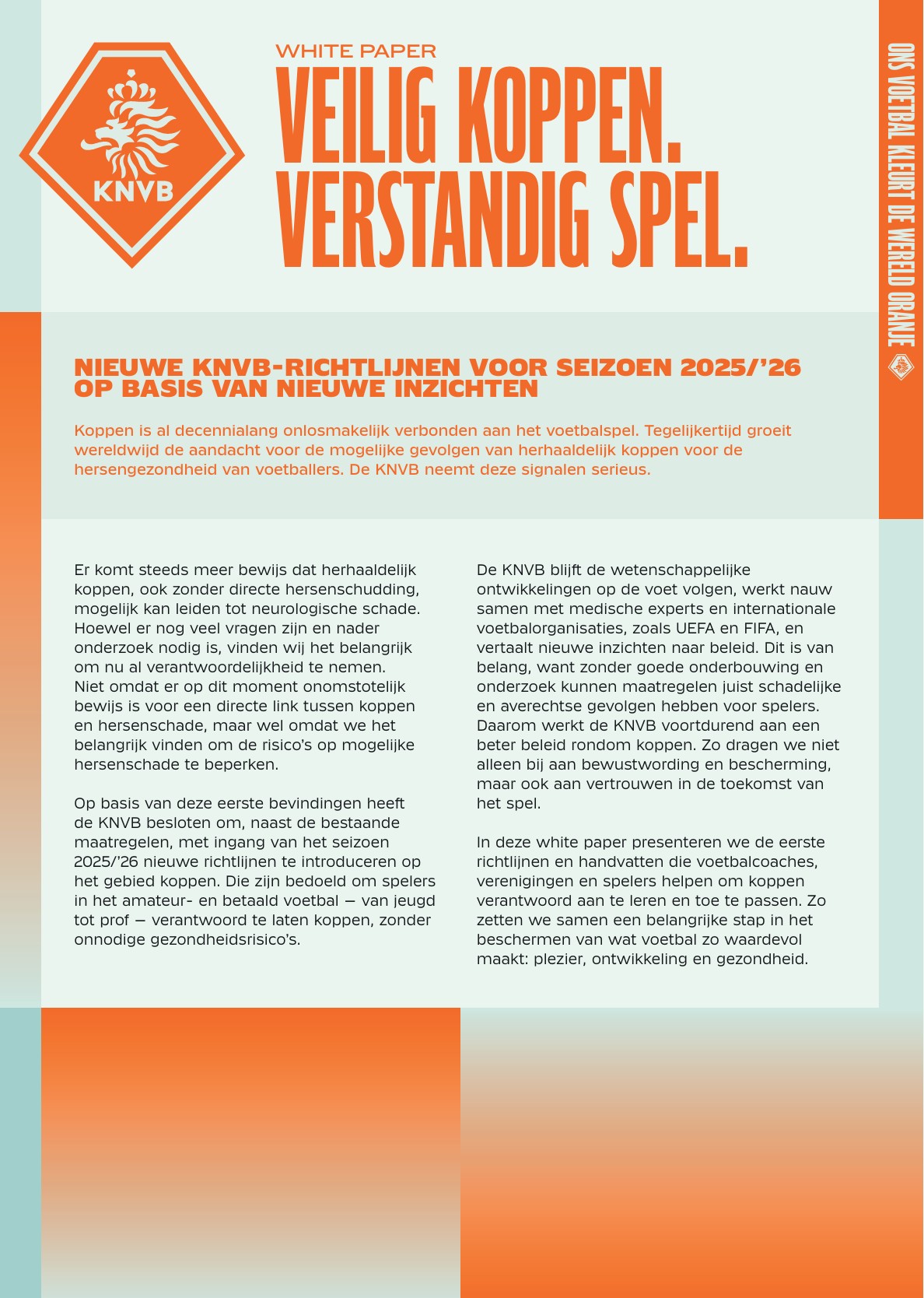 KNVB

WHITE PAPER

VEILIG KOPPEN. VERSTANDIG SPEL.

ONS VOETBAL KLEURT DE WERELD ORANJE

NIEUWE KNVB-RICHTLIJNEN VOOR SEIZOEN 2025/'26 OP BASIS VAN NIEUWE INZICHTEN

Koppen is al decennialang onlosmakelijk verbonden aan het voetbalspel. Tegelijkertijd groeit wereldwijd de aandacht voor de mogelijke gevolgen van herhaaldelijk koppen voor de hersengezondheid van voetballers. De KNVB neemt deze signalen serieus.

Er komt steeds meer bewijs dat herhaaldelijk koppen, ook zonder directe hersenschudding, mogelijk kan leiden tot neurologische schade. Hoewel er nog veel vragen zijn en nader onderzoek nodig is, vinden wij het belangrijk om nu al verantwoordelijkheid te nemen. Niet omdat er op dit moment onomstotelijk bewijs is voor een directe link tussen koppen en hersenschade, maar wel omdat we het belangrijk vinden om de risico's op mogelijke hersenschade te beperken.

Op basis van deze eerste bevindingen heeft de KNVB besloten om, naast de bestaande maatregelen, met ingang van het seizoen 2025/'26 nieuwe richtlijnen te introduceren op het gebied koppen. Die zijn bedoeld om spelers in het amateur- en betaald voetbal – van jeugd tot prof – verantwoord te laten koppen, zonder onnodige gezondheidsrisico's.

De KNVB blijft de wetenschappelijke ontwikkelingen op de voet volgen, werkt nauw samen met medische experts en internationale voetbalorganisaties, zoals UEFA en FIFA, en vertaalt nieuwe inzichten naar beleid. Dit is van belang, want zonder goede onderbouwing en onderzoek kunnen maatregelen juist schadelijke en averechtse gevolgen hebben voor spelers. Daarom werkt de KNVB voortdurend aan een beter beleid rondom koppen. Zo dragen we niet alleen bij aan bewustwording en bescherming, maar ook aan vertrouwen in de toekomst van het spel.

In deze white paper presenteren we de eerste richtlijnen en handvatten die voetbalcoaches, verenigingen en spelers helpen om koppen verantwoord aan te leren en toe te passen. Zo zetten we samen een belangrijke stap in het beschermen van wat voetbal zo waardevol maakt: plezier, ontwikkeling en gezondheid.